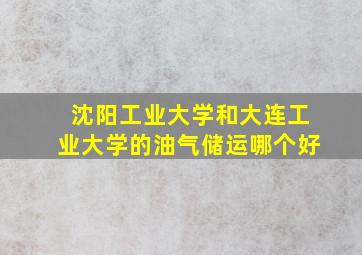 沈阳工业大学和大连工业大学的油气储运哪个好